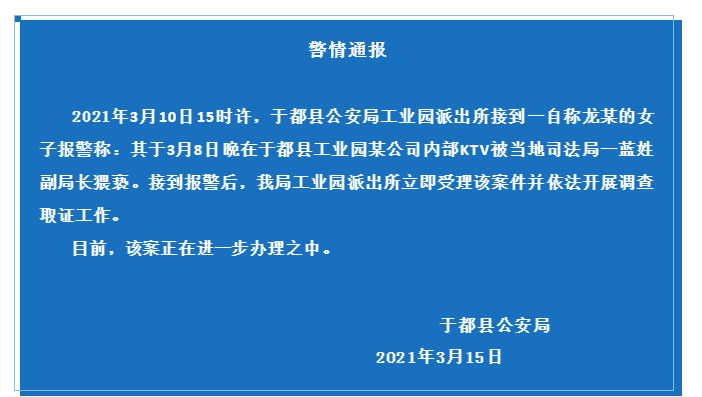 警情通报

2021年3月10日15时许，于都县公安局工业园派出所接到一自称龙某的女子报警称：其于3月8日晚在于都县工业园某公司内部KTV被当地司法局一蓝姓副局长猥亵。接到报警后，我局工业园派出所立即受理该案件并依法开展调查取证工作。

目前，该案正在进一步办理之中。

于都县公安局

2021年3月15日